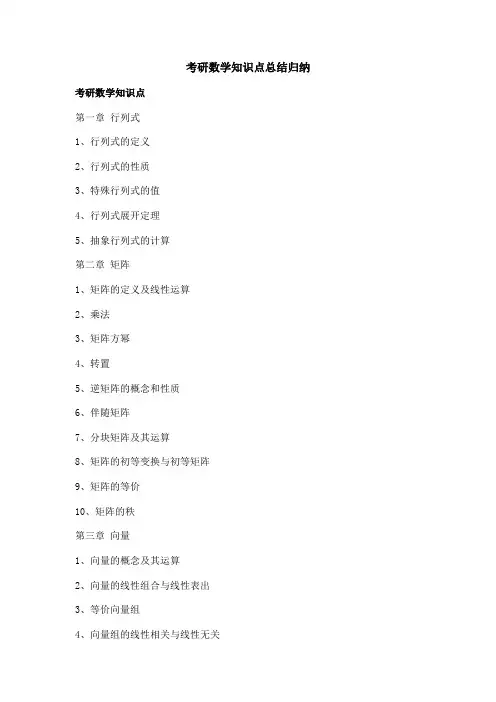 考研数学知识点总结归纳

考研数学知识点

第一章 行列式

1、行列式的定义

2、行列式的性质

3、特殊行列式的值

4、行列式展开定理

5、抽象行列式的计算

第二章 矩阵

1、矩阵的定义及线性运算

2、乘法

3、矩阵方幂

4、转置

5、逆矩阵的概念和性质

6、伴随矩阵

7、分块矩阵及其运算

8、矩阵的初等变换与初等矩阵

9、矩阵的等价

10、矩阵的秩

第三章 向量

1、向量的概念及其运算

2、向量的线性组合与线性表出

3、等价向量组

4、向量组的线性相关与线性无关